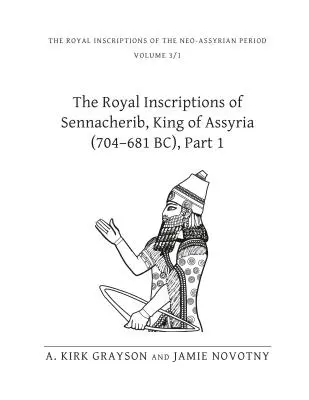 THE ROYAL INSCRIPTIONS OF THE NEO-ASSYRIAN PERIOD
VOLUME 3/1

The Royal Inscriptions of Sennacherib, King of Assyria (704–681 BC), Part 1

A. KIRK GRAYSON AND JAMIE NOVOTNY